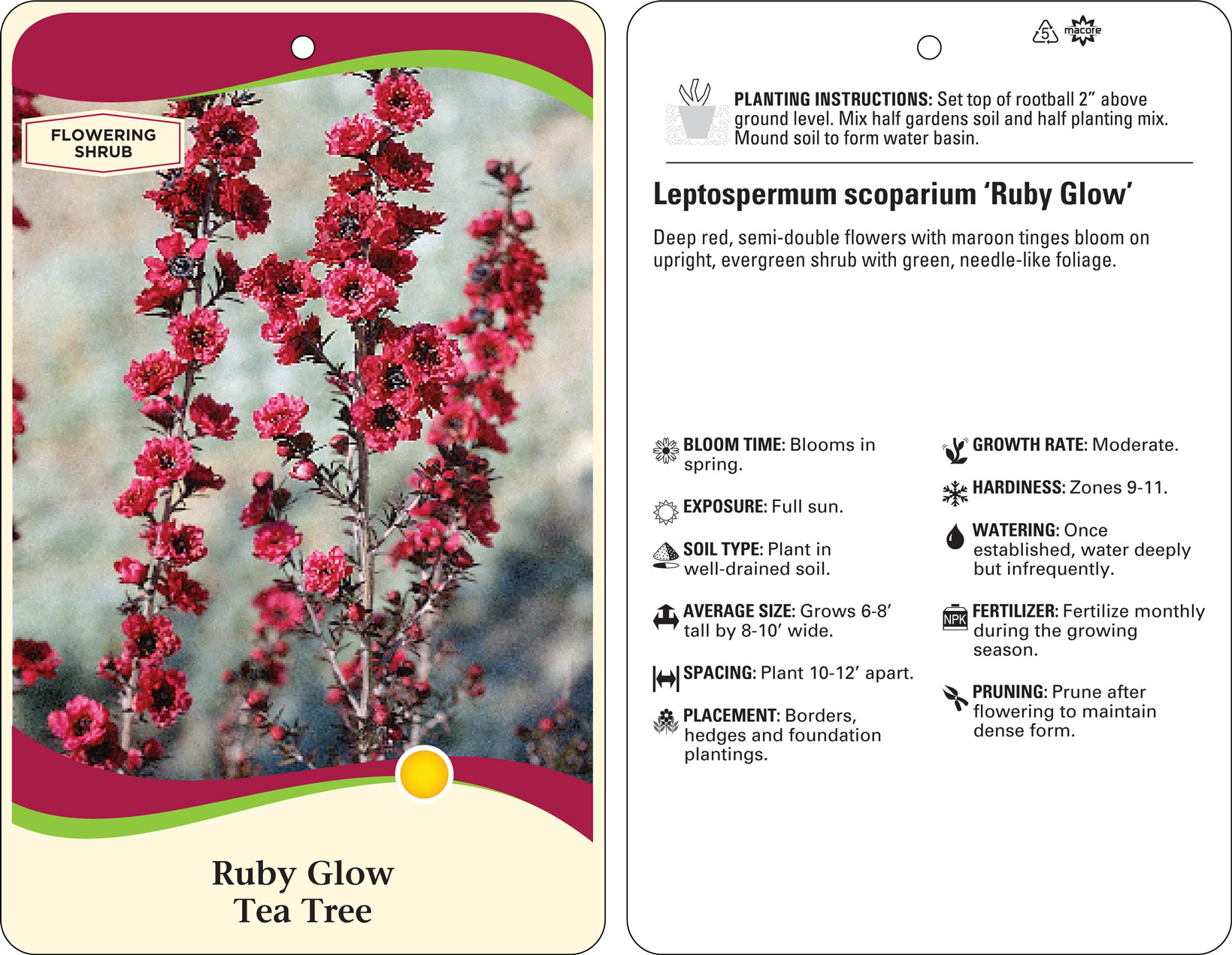 FLOWERING SHRUB

Ruby Glow
Tea Tree

5 macore

PLANTING INSTRUCTIONS: Set top of rootball 2” above ground level. Mix half gardens soil and half planting mix. Mound soil to form water basin.

Leptospermum scoparium ‘Ruby Glow’

Deep red, semi-double flowers with maroon tinges bloom on upright, evergreen shrub with green, needle-like foliage.

BLOOM TIME: Blooms in spring.

EXPOSURE: Full sun.

SOIL TYPE: Plant in well-drained soil.

AVERAGE SIZE: Grows 6-8’ tall by 8-10’ wide.

SPACING: Plant 10-12’ apart.

PLACEMENT: Borders, hedges and foundation plantings.

GROWTH RATE: Moderate.

HARDINESS: Zones 9-11.

WATERING: Once established, water deeply but infrequently.

NPK FERTILIZER: Fertilize monthly during the growing season.

PRUNING: Prune after flowering to maintain dense form.